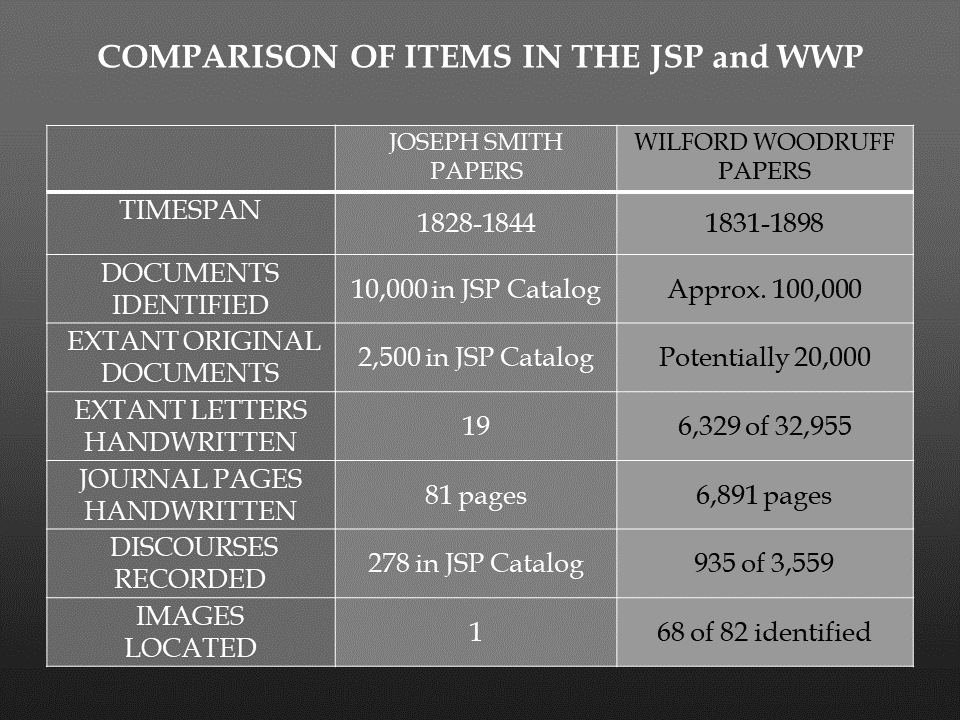 COMPARISON OF ITEMS IN THE JSP and WWP

| | JOSEPH SMITH PAPERS | WILFORD WOODRUFF PAPERS |
|---|---|---|
| TIMESPAN | 1828-1844 | 1831-1898 |
| DOCUMENTS IDENTIFIED | 10,000 in JSP Catalog | Approx. 100,000 |
| EXTANT ORIGINAL DOCUMENTS | 2,500 in JSP Catalog | Potentially 20,000 |
| EXTANT LETTERS HANDWRITTEN | 19 | 6,329 of 32,955 |
| JOURNAL PAGES HANDWRITTEN | 81 pages | 6,891 pages |
| DISCOURSES RECORDED | 278 in JSP Catalog | 935 of 3,559 |
| IMAGES LOCATED | 1 | 68 of 82 identified |